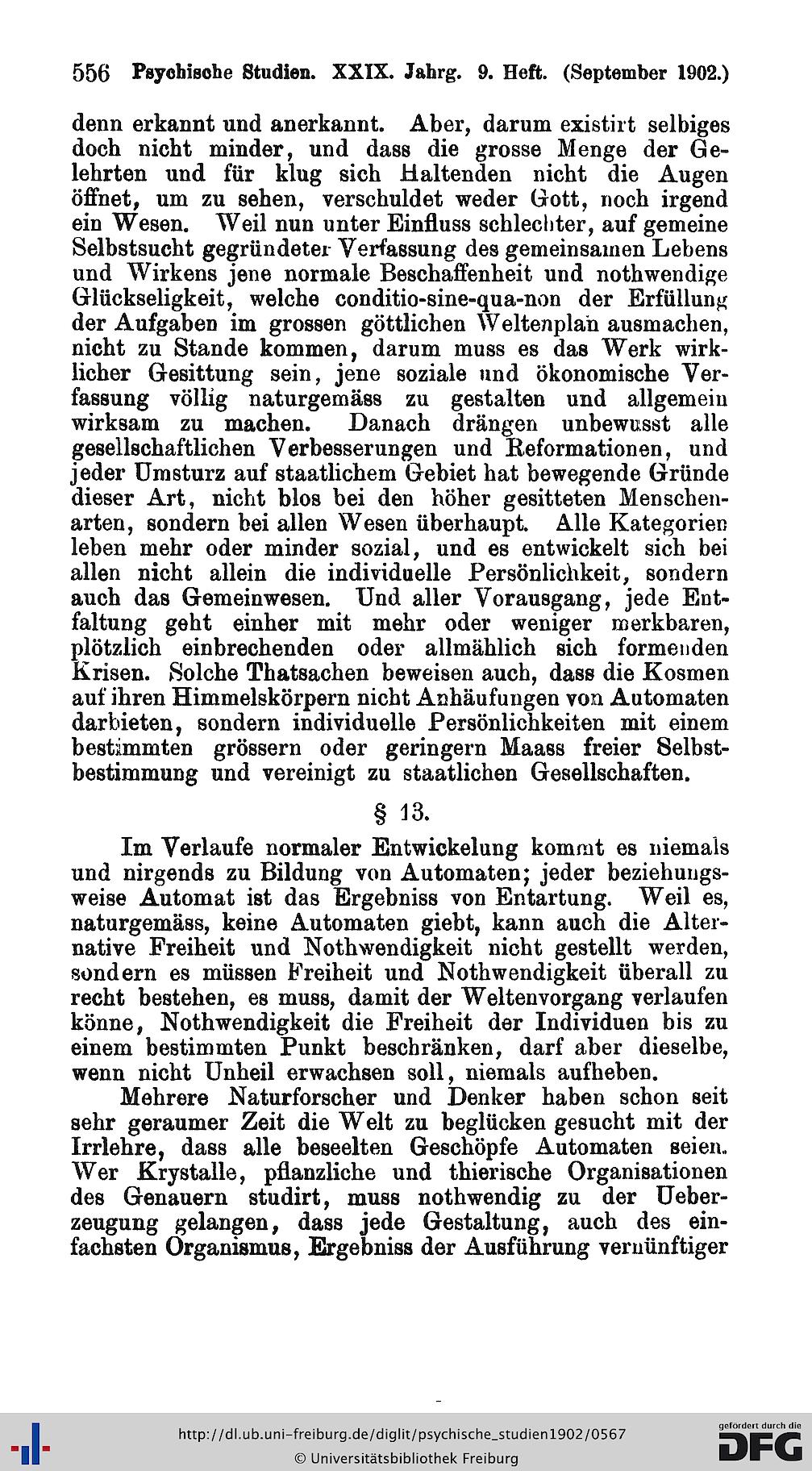 556 Psychische Studien. XXIX. Jahrg. 9. Heft. (September 1902.)

denn erkannt und anerkannt. Aber, darum existirt selbiges doch nicht minder, und dass die grosse Menge der Gelehrten und für klug sich Haltenden nicht die Augen öffnet, um zu sehen, verschuldet weder Gott, noch irgend ein Wesen. Weil nun unter Einfluss schlechter, auf gemeine Selbstsucht gegründeter Verfassung des gemeinsamen Lebens und Wirkens jene normale Beschaffenheit und nothwendige Glückseligkeit, welche conditio-sine-qua-non der Erfüllung der Aufgaben im grossen göttlichen Weltenplan ausmachen, nicht zu Stande kommen, darum muss es das Werk wirklicher Gesittung sein, jene soziale und ökonomische Verfassung völlig naturgemäss zu gestalten und allgemein wirksam zu machen. Danach drängen unbewusst alle gesellschaftlichen Verbesserungen und Reformationen, und jeder Umsturz auf staatlichem Gebiet hat bewegende Gründe dieser Art, nicht blos bei den höher gesitteten Menschenarten, sondern bei allen Wesen überhaupt. Alle Kategorien leben mehr oder minder sozial, und es entwickelt sich bei allen nicht allein die individuelle Persönlichkeit, sondern auch das Gemeinwesen. Und aller Vorausgang, jede Entfaltung geht einher mit mehr oder weniger merkbaren, plötzlich einbrechenden oder allmählich sich formenden Krisen. Solche Thatsachen beweisen auch, dass die Kosmen auf ihren Himmelskörpern nicht Anhäufungen von Automaten darbieten, sondern individuelle Persönlichkeiten mit einem bestimmten grössern oder geringern Maass freier Selbstbestimmung und vereinigt zu staatlichen Gesellschaften.

§ 13.

Im Verlaufe normaler Entwickelung kommt es niemals und nirgends zu Bildung von Automaten; jeder beziehungsweise Automat ist das Ergebniss von Entartung. Weil es, naturgemäss, keine Automaten giebt, kann auch die Alternative Freiheit und Nothwendigkeit nicht gestellt werden, sondern es müssen Freiheit und Nothwendigkeit überall zu recht bestehen, es muss, damit der Weltenvorgang verlaufen könne, Nothwendigkeit die Freiheit der Individuen bis zu einem bestimmten Punkt beschränken, darf aber dieselbe, wenn nicht Unheil erwachsen soll, niemals aufheben.

Mehrere Naturforscher und Denker haben schon seit sehr geraumer Zeit die Welt zu beglücken gesucht mit der Irrlehre, dass alle beseelten Geschöpfe Automaten seien. Wer Krystalle, pflanzliche und thierische Organisationen des Genauern studirt, muss nothwendig zu der Ueberzeugung gelangen, dass jede Gestaltung, auch des einfachsten Organismus, Ergebniss der Ausführung vernünftiger

http://dl.ub.uni-freiburg.de/diglit/psychische_studien1902/0567
© Universitätsbibliothek Freiburg
gefördert durch die DFG